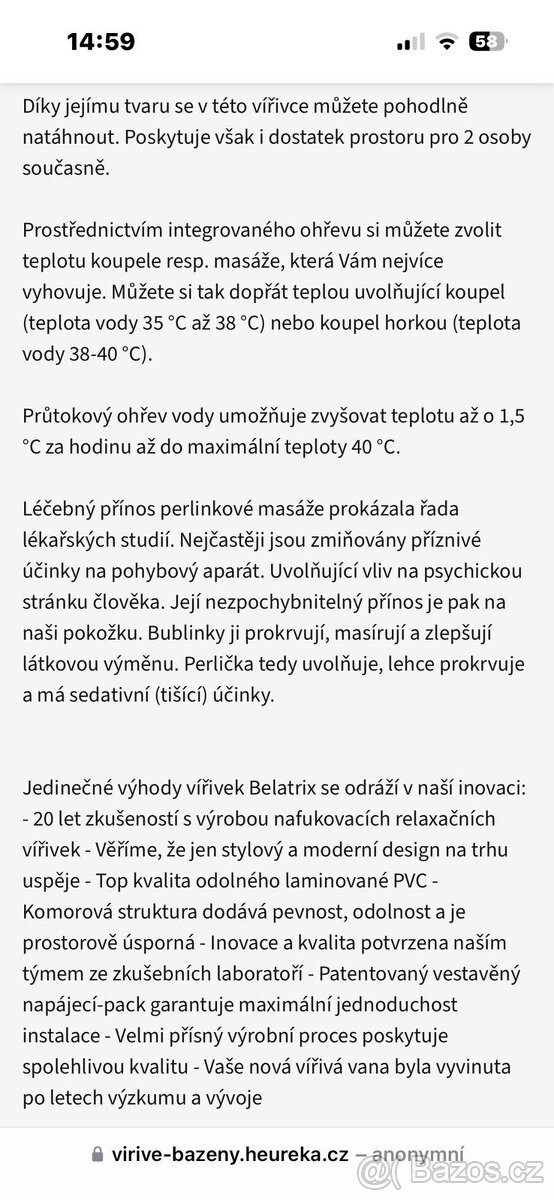 14:59

58

Díky jejímu tvaru se v této vířivce můžete pohodlně natáhnout. Poskytuje však i dostatek prostoru pro 2 osoby současně.

Prostřednictvím integrovaného ohřevu si můžete zvolit teplotu koupele resp. masáže, která Vám nejvíce vyhovuje. Můžete si tak dopřát teplou uvolňující koupel (teplota vody 35 °C až 38 °C) nebo koupel horkou (teplota vody 38-40 °C).

Průtokový ohřev vody umožňuje zvyšovat teplotu až o 1,5 °C za hodinu až do maximální teploty 40 °C.

Léčebný přínos perlinkové masáže prokázala řada lékařských studií. Nejčastěji jsou zmiňovány příznivé účinky na pohybový aparát. Uvolňující vliv na psychickou stránku člověka. Její nezpochybnitelný přínos je pak na naši pokožku. Bublinky ji prokrvují, masírují a zlepšují látkovou výměnu. Perlička tedy uvolňuje, lehce prokrvuje a má sedativní (tišící) účinky.

Jedinečné výhody vířivek Belatrix se odráží v naší inovaci: - 20 let zkušeností s výrobou nafukovacích relaxačních vířivek - Věříme, že jen stylový a moderní design na trhu uspěje - Top kvalita odolného laminované PVC - Komorová struktura dodává pevnost, odolnost a je prostorově úsporná - Inovace a kvalita potvrzena naším týmem ze zkušebních laboratoří - Patentovaný vestavěný napájecí-pack garantuje maximální jednoduchost instalace - Velmi přísný výrobní proces poskytuje spolehlivou kvalitu - Vaše nová vířivá vana byla vyvinuta po letech výzkumu a vývoje

virive-bazeny.heureka.cz – anonymní

Bazos.cz